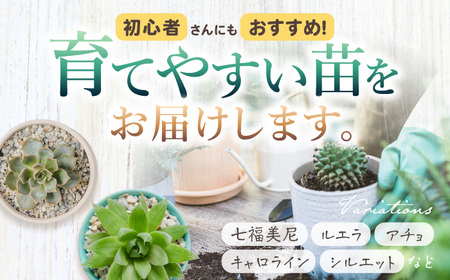 初心者 さんにも おすすめ!

育てやすい苗を
お届けします。

Variations

七福美尼 ルエラ アチョ
キャロライン シルエット など